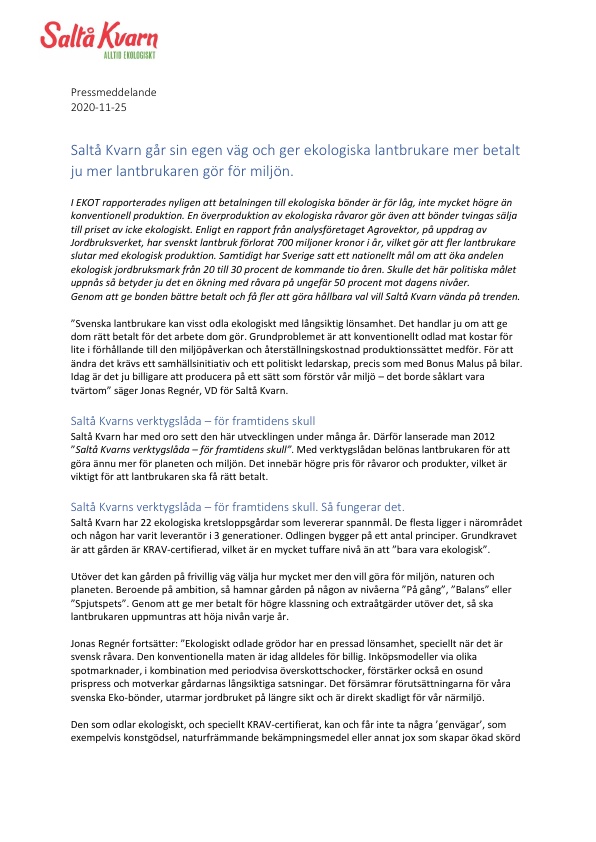 Saltå Kvarn
ALLTID EKOLOGISKT

Pressmeddelande
2020-11-25

Saltå Kvarn går sin egen väg och ger ekologiska lantbrukare mer betalt ju mer lantbrukaren gör för miljön.

I EKOT rapporterades nyligen att betalningen till ekologiska bönder är för låg, inte mycket högre än konventionell produktion. En överproduktion av ekologiska råvaror gör även att bönder tvingas sälja till priset av icke ekologiskt. Enligt en rapport från analysföretaget Agrovektor, på uppdrag av Jordbruksverket, har svenskt lantbruk förlorat 700 miljoner kronor i år, vilket gör att fler lantbrukare slutar med ekologisk produktion. Samtidigt har Sverige satt ett nationellt mål om att öka andelen ekologisk jordbruksmark från 20 till 30 procent de kommande tio åren. Skulle det här politiska målet uppnås så betyder ju det en ökning med råvara på ungefär 50 procent mot dagens nivåer.
Genom att ge bonden bättre betalt och få fler att göra hållbara val vill Saltå Kvarn vända på trenden.

"Svenska lantbrukare kan visst odla ekologiskt med långsiktig lönsamhet. Det handlar ju om att ge dom rätt betalt för det arbete dom gör. Grundproblemet är att konventionellt odlad mat kostar för lite i förhållande till den miljöpåverkan och återställningskostnad produktionssättet medför. För att ändra det krävs ett samhällsinitiativ och ett politiskt ledarskap, precis som med Bonus Malus på bilar. Idag är det ju billigare att producera på ett sätt som förstör vår miljö – det borde såklart vara tvärtom" säger Jonas Regnér, VD för Saltå Kvarn.

Saltå Kvarns verktygslåda – för framtidens skull

Saltå Kvarn har med oro sett den här utvecklingen under många år. Därför lanserade man 2012 "Saltå Kvarns verktygslåda – för framtidens skull". Med verktygslådan belönas lantbrukaren för att göra ännu mer för planeten och miljön. Det innebär högre pris för råvaror och produkter, vilket är viktigt för att lantbrukaren ska få rätt betalt.

Saltå Kvarns verktygslåda – för framtidens skull. Så fungerar det.

Saltå Kvarn har 22 ekologiska kretsloppsgårdar som levererar spannmål. De flesta ligger i närområdet och någon har varit leverantör i 3 generationer. Odlingen bygger på ett antal principer. Grundkravet är att gården är KRAV-certifierad, vilket är en mycket tuffare nivå än att "bara vara ekologisk".

Utöver det kan gården på frivillig väg välja hur mycket mer den vill göra för miljön, naturen och planeten. Beroende på ambition, så hamnar gården på någon av nivåerna "På gång", "Balans" eller "Spjutspets". Genom att ge mer betalt för högre klassning och extraåtgärder utöver det, så ska lantbrukaren uppmuntras att höja nivån varje år.

Jonas Regnér fortsätter: "Ekologiskt odlade grödor har en pressad lönsamhet, speciellt när det är svensk råvara. Den konventionella maten är idag alldeles för billig. Inköpsmodeller via olika spotmarknader, i kombination med periodvisa överskottschocker, förstärker också en osund prispress och motverkar gårdarnas långsiktiga satsningar. Det försämrar förutsättningarna för våra svenska Eko-bönder, utarmar jordbruket på längre sikt och är direkt skadligt för vår närmiljö.

Den som odlar ekologiskt, och speciellt KRAV-certifierat, kan och får inte ta några 'genvägar', som exempelvis konstgödsel, naturfrämmande bekämpningsmedel eller annat jox som skapar ökad skörd